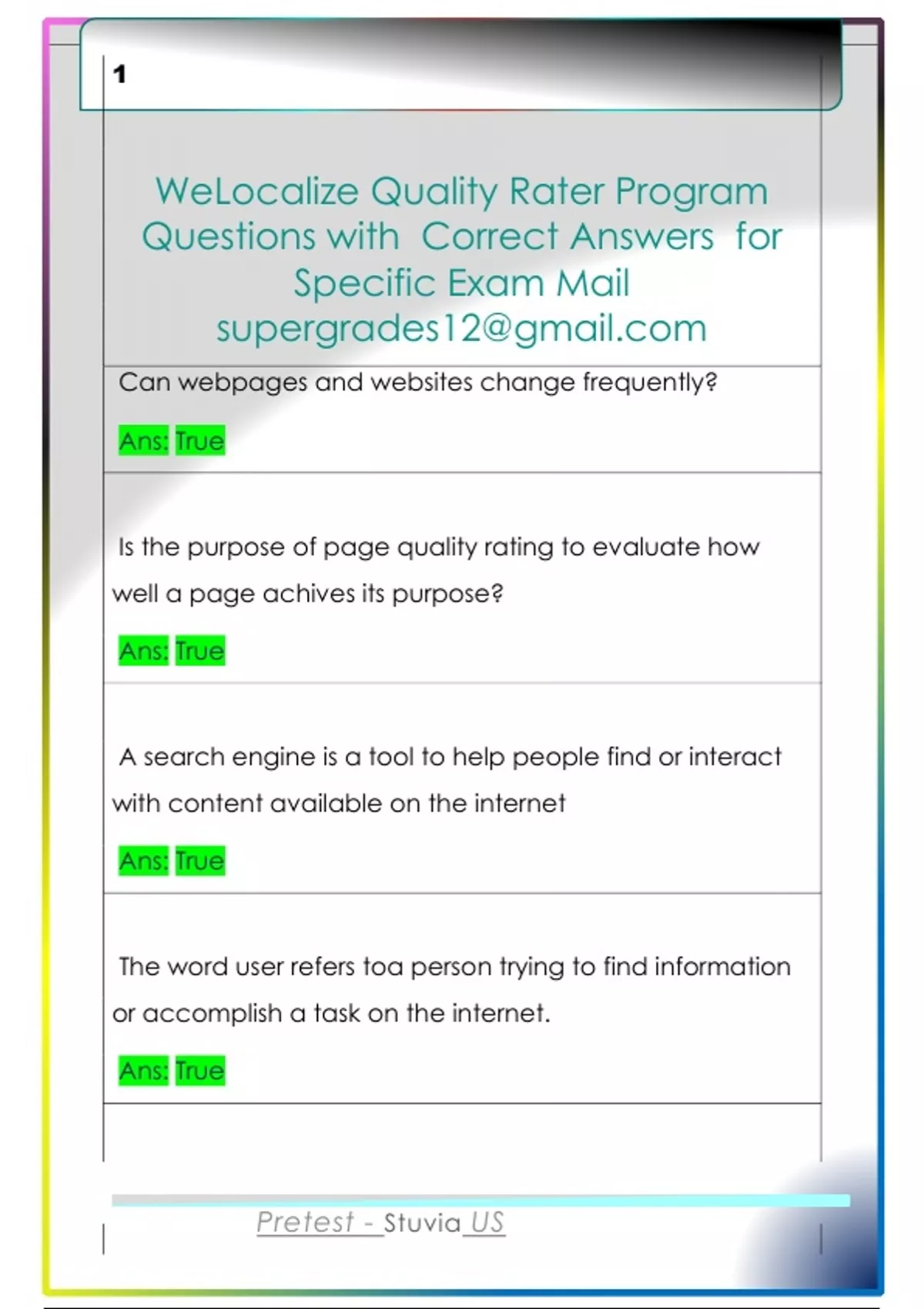 1

WeLocalize Quality Rater Program Questions with Correct Answers for Specific Exam Mail supergrades12@gmail.com

Can webpages and websites change frequently?

Ans: True

Is the purpose of page quality rating to evaluate how well a page achives its purpose?

Ans: True

A search engine is a tool to help people find or interact with content available on the internet

Ans: True

The word user refers toa person trying to find information or accomplish a task on the internet.

Ans: True

Pretest - Stuvia US